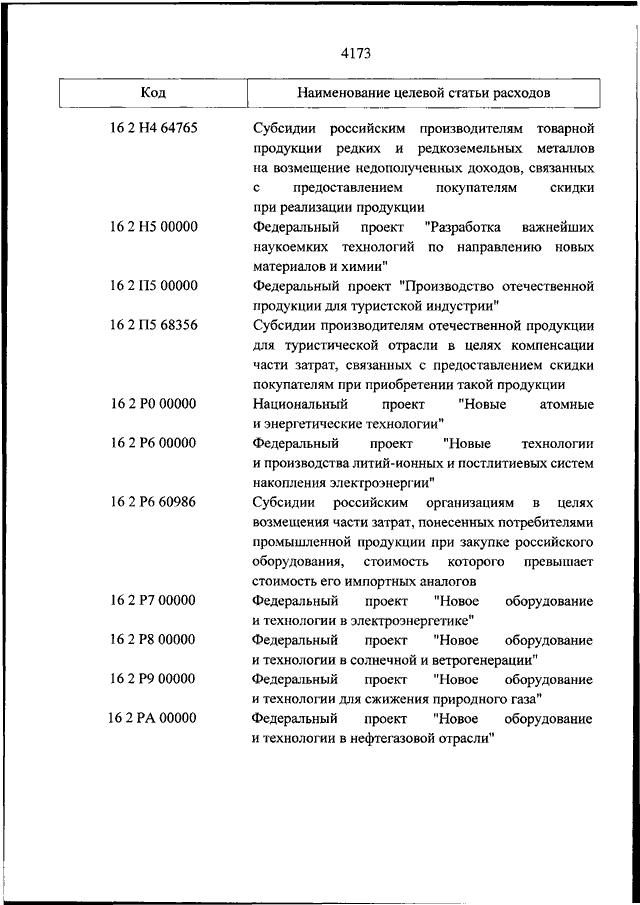 4173

| Код | Наименование целевой статьи расходов |
|---|---|
| 16 2 Н4 64765 | Субсидии российским производителям товарной продукции редких и редкоземельных металлов на возмещение недополученных доходов, связанных с предоставлением покупателям скидки при реализации продукции |
| 16 2 Н5 00000 | Федеральный проект "Разработка важнейших наукоемких технологий по направлению новых материалов и химии" |
| 16 2 П5 00000 | Федеральный проект "Производство отечественной продукции для туристской индустрии" |
| 16 2 П5 68356 | Субсидии производителям отечественной продукции для туристической отрасли в целях компенсации части затрат, связанных с предоставлением скидки покупателям при приобретении такой продукции |
| 16 2 Р0 00000 | Национальный проект "Новые атомные и энергетические технологии" |
| 16 2 Р6 00000 | Федеральный проект "Новые технологии и производства литий-ионных и постлитиевых систем накопления электроэнергии" |
| 16 2 Р6 60986 | Субсидии российским организациям в целях возмещения части затрат, понесенных потребителями промышленной продукции при закупке российского оборудования, стоимость которого превышает стоимость его импортных аналогов |
| 16 2 Р7 00000 | Федеральный проект "Новое оборудование и технологии в электроэнергетике" |
| 16 2 Р8 00000 | Федеральный проект "Новое оборудование и технологии в солнечной и ветрогенерации" |
| 16 2 Р9 00000 | Федеральный проект "Новое оборудование и технологии для сжижения природного газа" |
| 16 2 РА 00000 | Федеральный проект "Новое оборудование и технологии в нефтегазовой отрасли" |